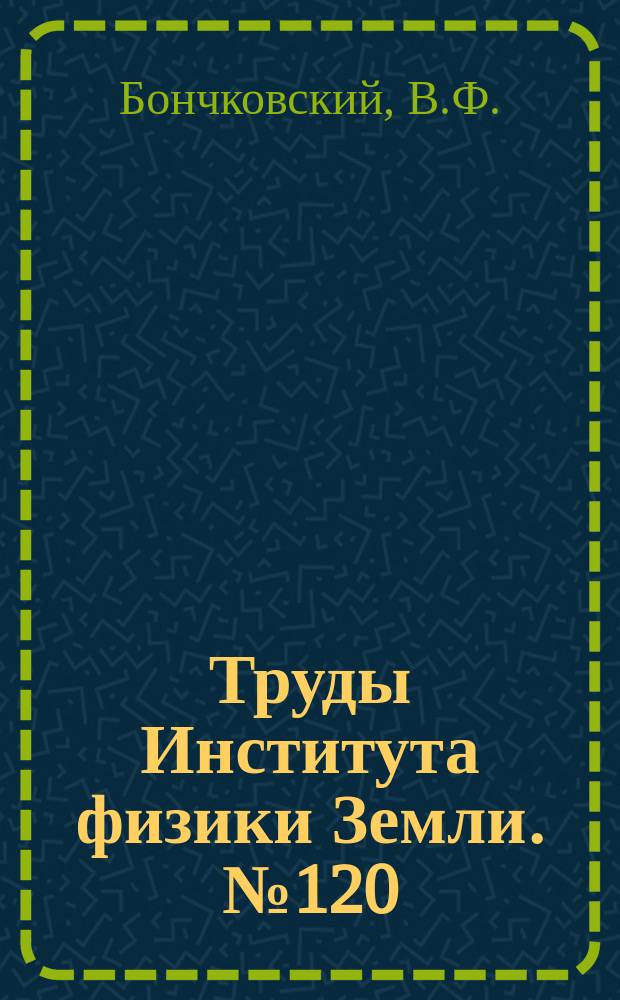 Бончковский, В.Ф.

Труды Института физики Земли. №120